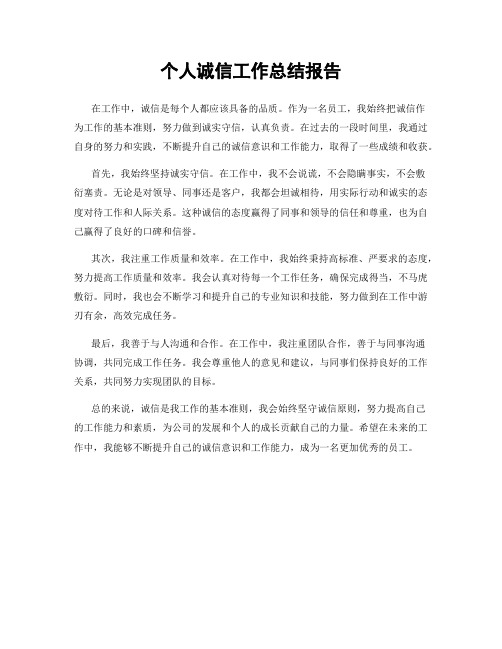 个人诚信工作总结报告

在工作中，诚信是每个人都应该具备的品质。作为一名员工，我始终把诚信作为工作的基本准则，努力做到诚实守信，认真负责。在过去的一段时间里，我通过自身的努力和实践，不断提升自己的诚信意识和工作能力，取得了一些成绩和收获。

首先，我始终坚持诚实守信。在工作中，我不会说谎，不会隐瞒事实，不会敷衍塞责。无论是对领导、同事还是客户，我都会坦诚相待，用实际行动和诚实的态度对待工作和人际关系。这种诚信的态度赢得了同事和领导的信任和尊重，也为自己赢得了良好的口碑和信誉。

其次，我注重工作质量和效率。在工作中，我始终秉持高标准、严要求的态度，努力提高工作质量和效率。我会认真对待每一个工作任务，确保完成得当，不马虎敷衍。同时，我也会不断学习和提升自己的专业知识和技能，努力做到在工作中游刃有余，高效完成任务。

最后，我善于与人沟通和合作。在工作中，我注重团队合作，善于与同事沟通协调，共同完成工作任务。我会尊重他人的意见和建议，与同事们保持良好的工作关系，共同努力实现团队的目标。

总的来说，诚信是我工作的基本准则，我会始终坚守诚信原则，努力提高自己的工作能力和素质，为公司的发展和个人的成长贡献自己的力量。希望在未来的工作中，我能够不断提升自己的诚信意识和工作能力，成为一名更加优秀的员工。